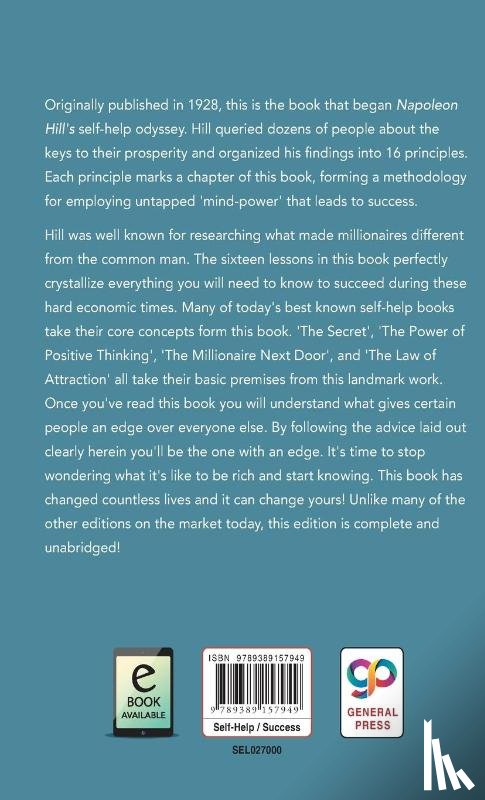 Originally published in 1928, this is the book that began Napoleon Hill's self-help odyssey. Hill queried dozens of people about the keys to their prosperity and organized his findings into 16 principles. Each principle marks a chapter of this book, forming a methodology for employing untapped 'mind-power' that leads to success.

Hill was well known for researching what made millionaires different from the common man. The sixteen lessons in this book perfectly crystallize everything you will need to know to succeed during these hard economic times. Many of today's best known self-help books take their core concepts form this book. 'The Secret', 'The Power of Positive Thinking', 'The Millionaire Next Door', and 'The Law of Attraction' all take their basic premises from this landmark work. Once you've read this book you will understand what gives certain people an edge over everyone else. By following the advice laid out clearly herein you'll be the one with an edge. It's time to stop wondering what it's like to be rich and start knowing. This book has changed countless lives and it can change yours! Unlike many of the other editions on the market today, this edition is complete and unabridged!

e
BOOK
AVAILABLE

ISBN 9789389157949
9 789389 157949
Self-Help / Success
SEL027000

GENERAL
PRESS